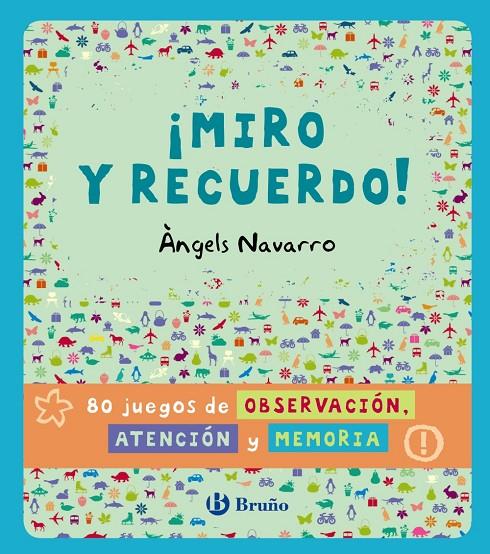 ¡MIRO Y RECUERDO!

Àngels Navarro

80 juegos de OBSERVACIÓN, ATENCIÓN y MEMORIA

!

B Bruño